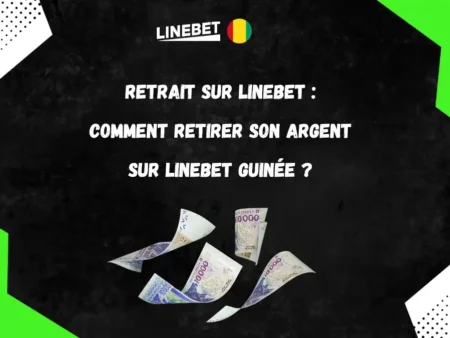 LINEBET

RETRAIT SUR LINEBET :
COMMENT RETIRER SON ARGENT
SUR LINEBET GUINÉE ?

10000
10000
10000